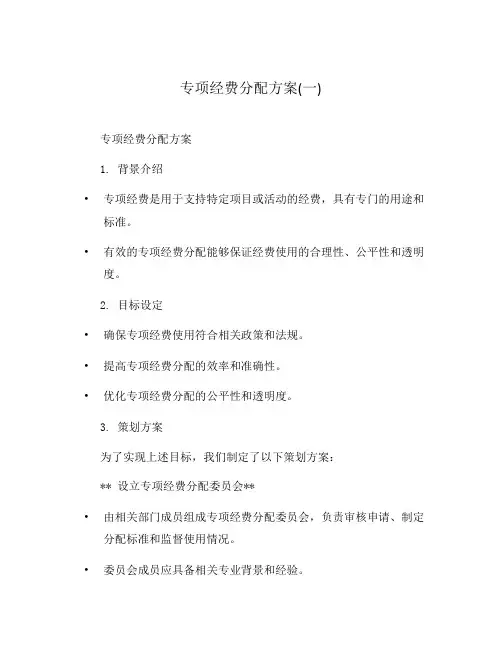 专项经费分配方案(一)

专项经费分配方案

1. 背景介绍

• 专项经费是用于支持特定项目或活动的经费，具有专门的用途和标准。

• 有效的专项经费分配能够保证经费使用的合理性、公平性和透明度。

2. 目标设定

• 确保专项经费使用符合相关政策和法规。

• 提高专项经费分配的效率和准确性。

• 优化专项经费分配的公平性和透明度。

3. 策划方案

为了实现上述目标，我们制定了以下策划方案：

** 设立专项经费分配委员会**

• 由相关部门成员组成专项经费分配委员会，负责审核申请、制定分配标准和监督使用情况。

• 委员会成员应具备相关专业背景和经验。